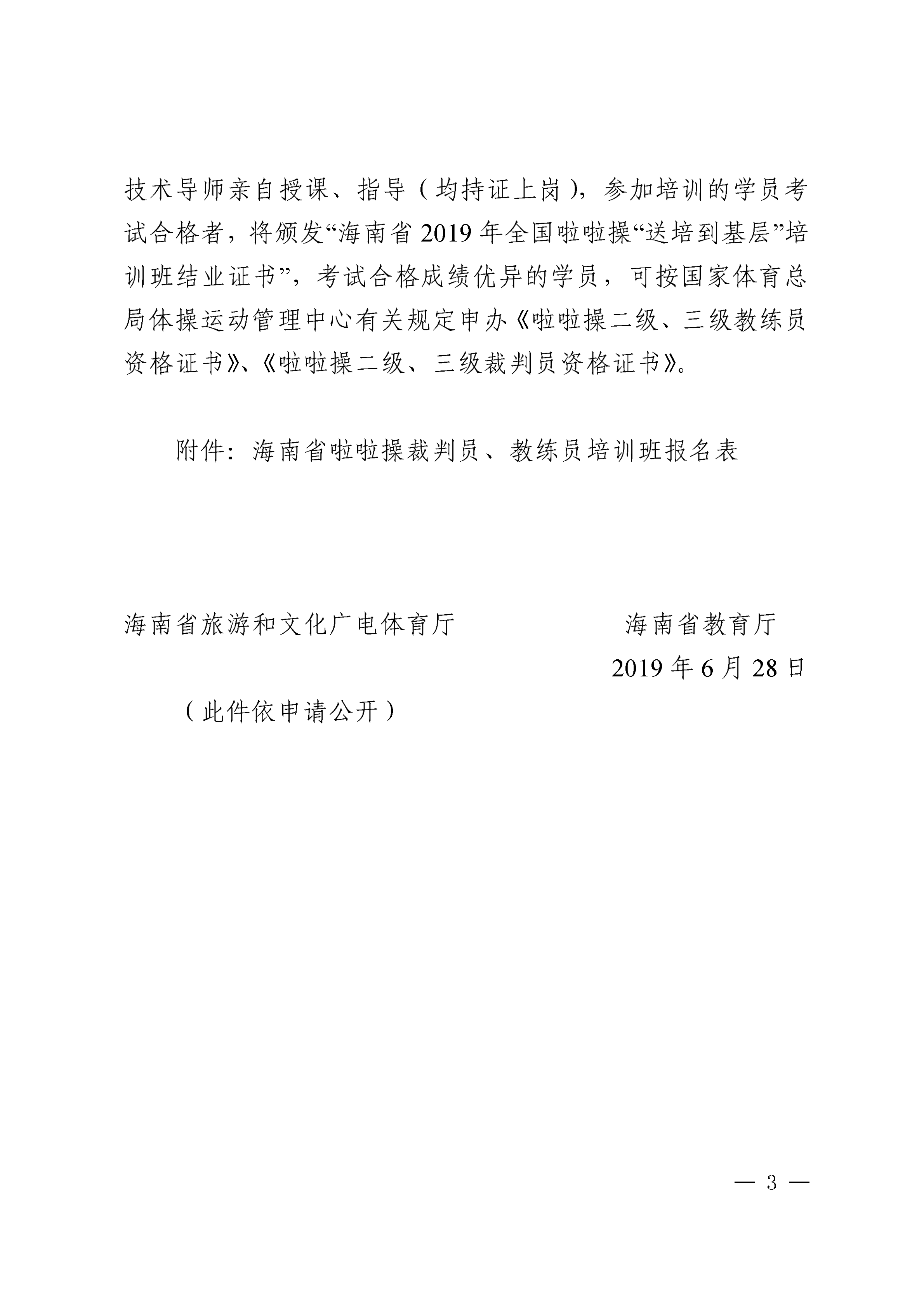 技术导师亲自授课、指导（均持证上岗），参加培训的学员考试合格者，将颁发“海南省 2019 年全国啦啦操“送培到基层”培训班结业证书”，考试合格成绩优异的学员，可按国家体育总局体操运动管理中心有关规定申办《啦啦操二级、三级教练员资格证书》、《啦啦操二级、三级裁判员资格证书》。

附件：海南省啦啦操裁判员、教练员培训班报名表

海南省旅游和文化广电体育厅　　　　海南省教育厅

2019 年 6 月 28 日

（此件依申请公开）

— 3 —